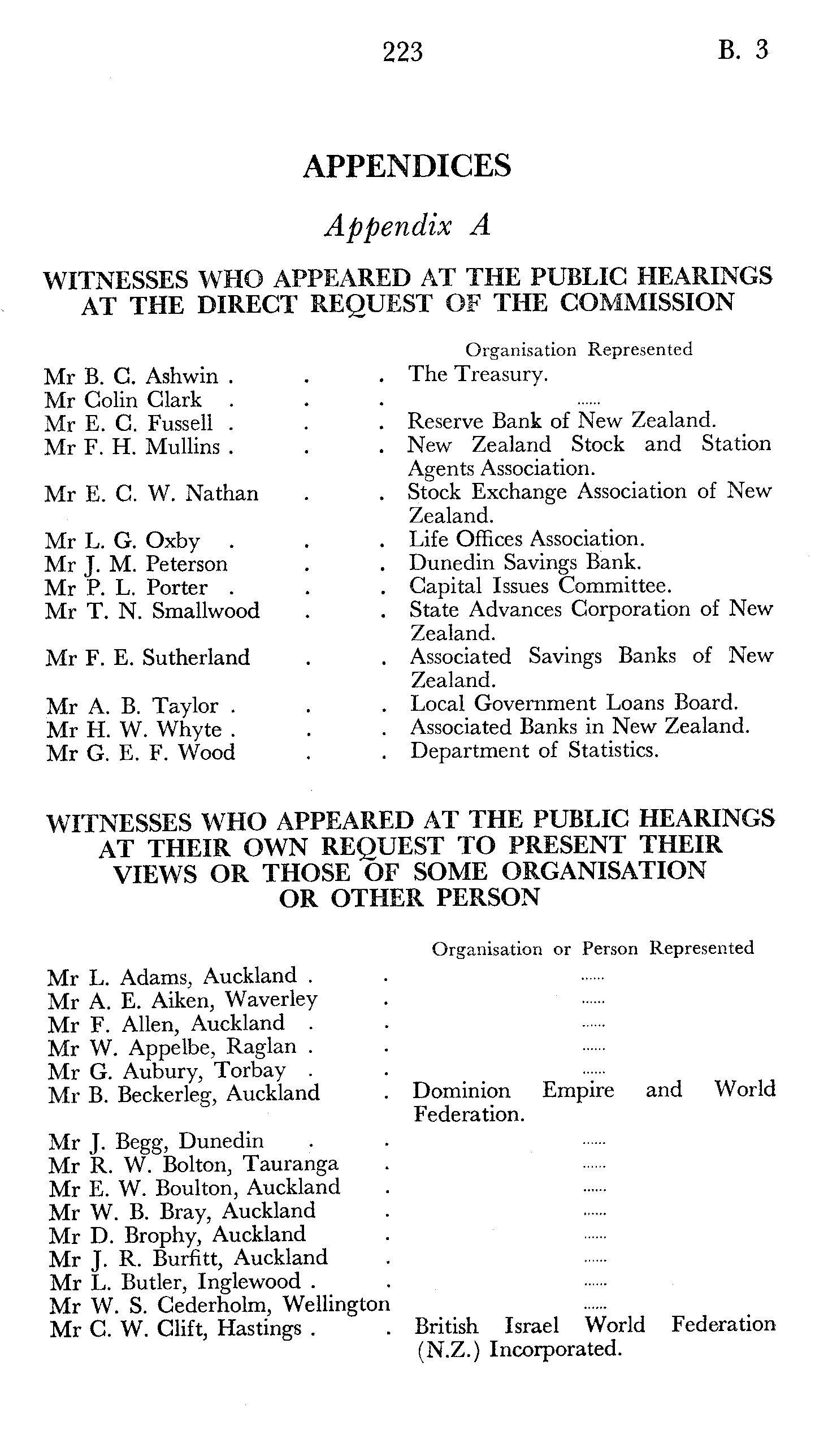 223 B. 3

APPENDICES

Appendix A

WITNESSES WHO APPEARED AT THE PUBLIC HEARINGS AT THE DIRECT REQUEST OF THE COMMISSION

| | Organisation Represented |
|---|---|
| Mr B. C. Ashwin . . . | The Treasury. |
| Mr Colin Clark . . . | ...... |
| Mr E. C. Fussell . . . | Reserve Bank of New Zealand. |
| Mr F. H. Mullins . . . | New Zealand Stock and Station Agents Association. |
| Mr E. C. W. Nathan . . | Stock Exchange Association of New Zealand. |
| Mr L. G. Oxby . . . | Life Offices Association. |
| Mr J. M. Peterson . . | Dunedin Savings Bank. |
| Mr P. L. Porter . . . | Capital Issues Committee. |
| Mr T. N. Smallwood . . | State Advances Corporation of New Zealand. |
| Mr F. E. Sutherland . . | Associated Savings Banks of New Zealand. |
| Mr A. B. Taylor . . . | Local Government Loans Board. |
| Mr H. W. Whyte . . . | Associated Banks in New Zealand. |
| Mr G. E. F. Wood . . | Department of Statistics. |

WITNESSES WHO APPEARED AT THE PUBLIC HEARINGS AT THEIR OWN REQUEST TO PRESENT THEIR VIEWS OR THOSE OF SOME ORGANISATION OR OTHER PERSON

| | Organisation or Person Represented |
|---|---|
| Mr L. Adams, Auckland . . | ...... |
| Mr A. E. Aiken, Waverley . | ...... |
| Mr F. Allen, Auckland . . | ...... |
| Mr W. Appelbe, Raglan . . | ...... |
| Mr G. Aubury, Torbay . . | ...... |
| Mr B. Beckerleg, Auckland . | Dominion Empire and World Federation. |
| Mr J. Begg, Dunedin . . | ...... |
| Mr R. W. Bolton, Tauranga . | ...... |
| Mr E. W. Boulton, Auckland . | ...... |
| Mr W. B. Bray, Auckland . | ...... |
| Mr D. Brophy, Auckland . | ...... |
| Mr J. R. Burfitt, Auckland . | ...... |
| Mr L. Butler, Inglewood . . | ...... |
| Mr W. S. Cederholm, Wellington | ...... |
| Mr C. W. Clift, Hastings . . | British Israel World Federation (N.Z.) Incorporated. |